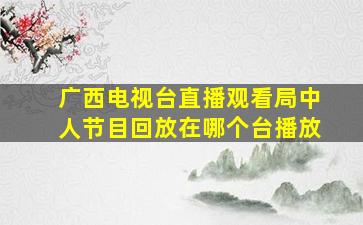 广西电视台直播观看局中人节目回放在哪个台播放